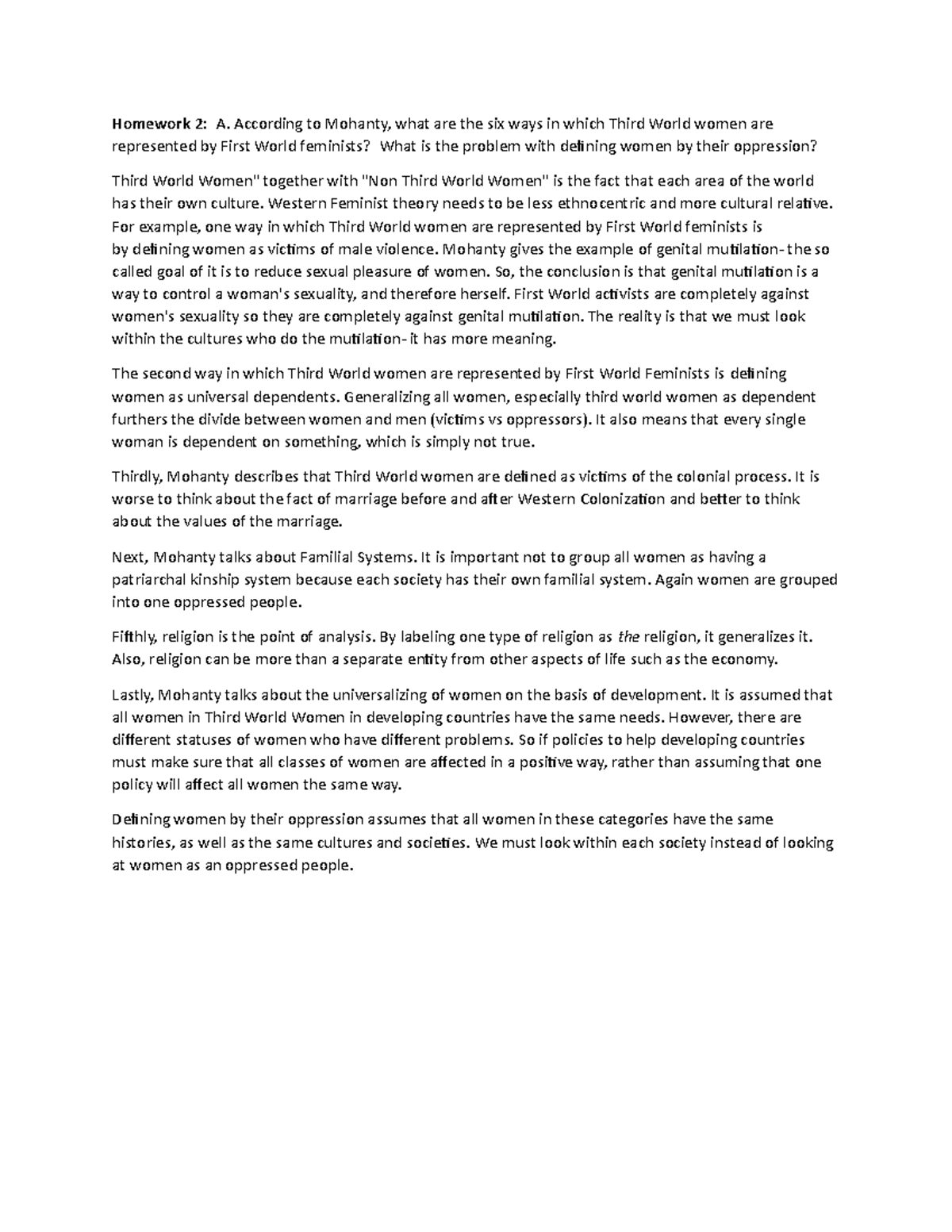 Homework 2: A. According to Mohanty, what are the six ways in which Third World women are represented by First World feminists? What is the problem with defining women by their oppression?

Third World Women" together with "Non Third World Women" is the fact that each area of the world has their own culture. Western Feminist theory needs to be less ethnocentric and more cultural relative. For example, one way in which Third World women are represented by First World feminists is by defining women as victims of male violence. Mohanty gives the example of genital mutilation- the so called goal of it is to reduce sexual pleasure of women. So, the conclusion is that genital mutilation is a way to control a woman's sexuality, and therefore herself. First World activists are completely against women's sexuality so they are completely against genital mutilation. The reality is that we must look within the cultures who do the mutilation- it has more meaning.

The second way in which Third World women are represented by First World Feminists is defining women as universal dependents. Generalizing all women, especially third world women as dependent furthers the divide between women and men (victims vs oppressors). It also means that every single woman is dependent on something, which is simply not true.

Thirdly, Mohanty describes that Third World women are defined as victims of the colonial process. It is worse to think about the fact of marriage before and after Western Colonization and better to think about the values of the marriage.

Next, Mohanty talks about Familial Systems. It is important not to group all women as having a patriarchal kinship system because each society has their own familial system. Again women are grouped into one oppressed people.

Fifthly, religion is the point of analysis. By labeling one type of religion as the religion, it generalizes it. Also, religion can be more than a separate entity from other aspects of life such as the economy.

Lastly, Mohanty talks about the universalizing of women on the basis of development. It is assumed that all women in Third World Women in developing countries have the same needs. However, there are different statuses of women who have different problems. So if policies to help developing countries must make sure that all classes of women are affected in a positive way, rather than assuming that one policy will affect all women the same way.

Defining women by their oppression assumes that all women in these categories have the same histories, as well as the same cultures and societies. We must look within each society instead of looking at women as an oppressed people.